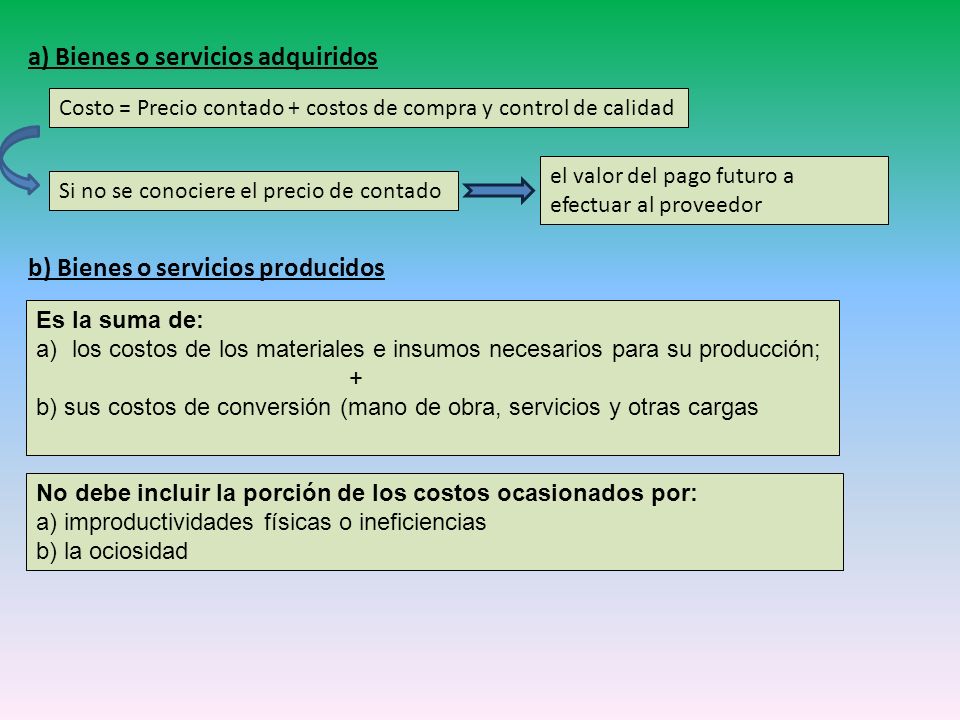 a) Bienes o servicios adquiridos

Costo = Precio contado + costos de compra y control de calidad

Si no se conociere el precio de contado

el valor del pago futuro a efectuar al proveedor

b) Bienes o servicios producidos

Es la suma de:
a) los costos de los materiales e insumos necesarios para su producción;
+
b) sus costos de conversión (mano de obra, servicios y otras cargas

No debe incluir la porción de los costos ocasionados por:
a) improductividades físicas o ineficiencias
b) la ociosidad